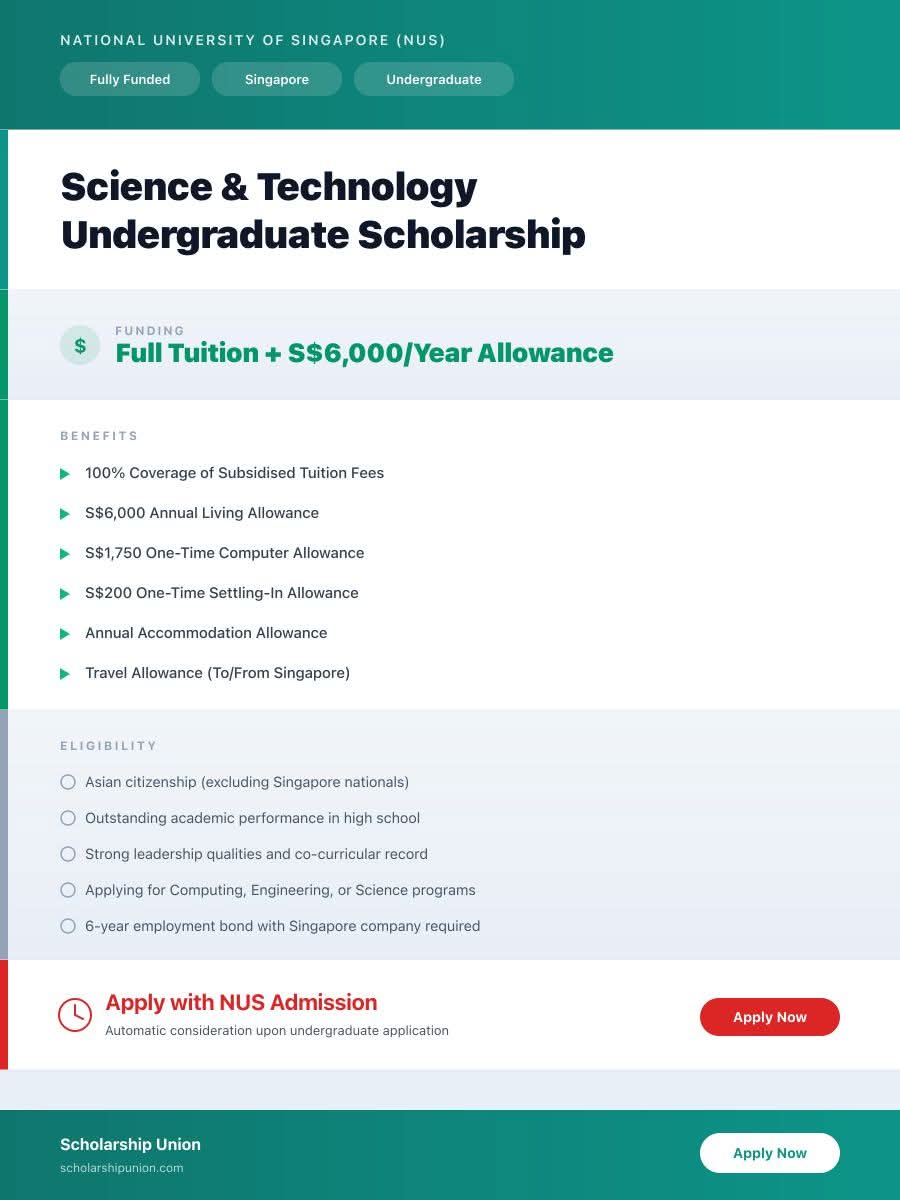 NATIONAL UNIVERSITY OF SINGAPORE (NUS)

Fully Funded

Singapore

Undergraduate

Science & Technology Undergraduate Scholarship

$

FUNDING

Full Tuition + S$6,000/Year Allowance

BENEFITS

100% Coverage of Subsidised Tuition Fees

S$6,000 Annual Living Allowance

S$1,750 One-Time Computer Allowance

S$200 One-Time Settling-In Allowance

Annual Accommodation Allowance

Travel Allowance (To/From Singapore)

ELIGIBILITY

Asian citizenship (excluding Singapore nationals)

Outstanding academic performance in high school

Strong leadership qualities and co-curricular record

Applying for Computing, Engineering, or Science programs

6-year employment bond with Singapore company required

Apply with NUS Admission

Automatic consideration upon undergraduate application

Apply Now

Scholarship Union

scholarshipunion.com

Apply Now